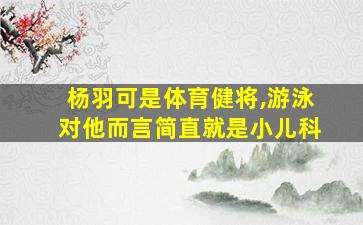 杨羽可是体育健将,游泳对他而言简直就是小儿科